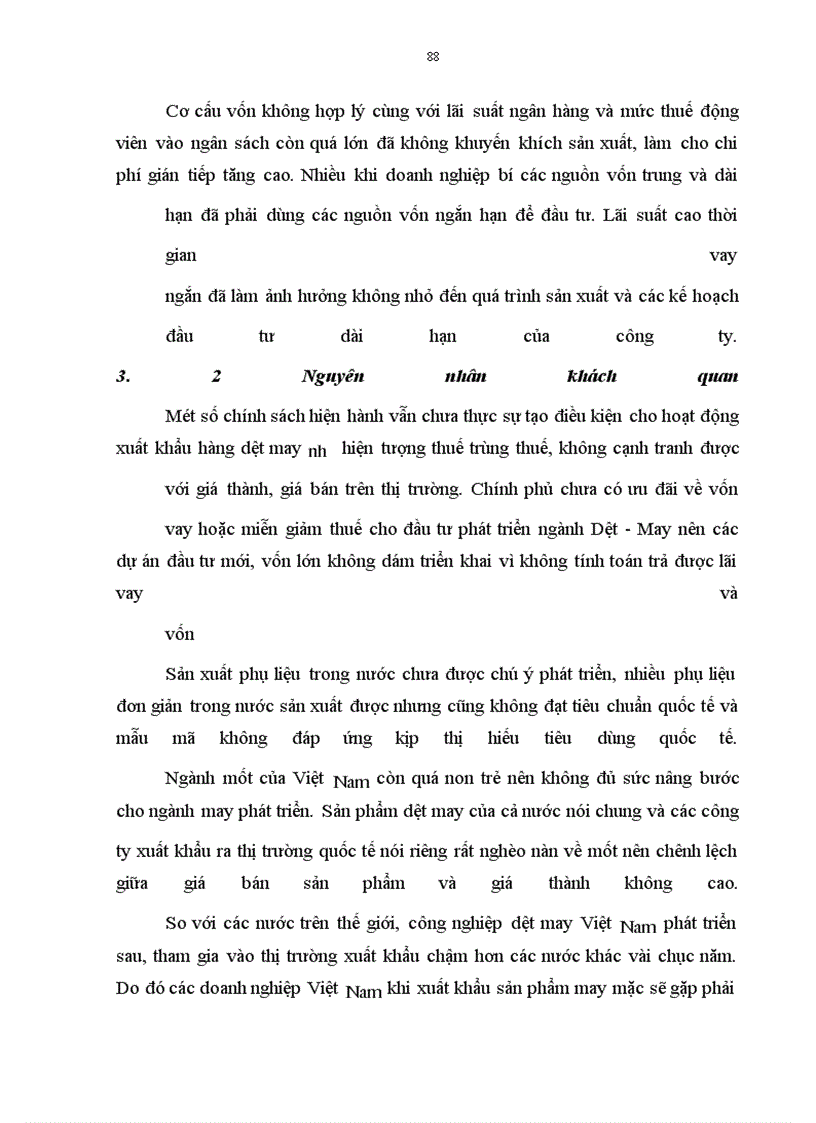 88

Cơ cấu vốn không hợp lý cùng với lãi suất ngân hàng và mức thuế động viên vào ngân sách còn quá lớn đã không khuyến khích sản xuất, làm cho chi phí gián tiếp tăng cao. Nhiều khi doanh nghiệp bí các nguồn vốn trung và dài hạn đã phải dùng các nguồn vốn ngắn hạn để đầu tư. Lãi suất cao thời gian vay ngắn đã làm ảnh hưởng không nhỏ đến quá trình sản xuất và các kế hoạch đầu tư dài hạn của công ty.

3. 2 Nguyên nhân khách quan

Mét số chính sách hiện hành vẫn chưa thực sự tạo điều kiện cho hoạt động xuất khẩu hàng dệt may nh hiện tượng thuế trùng thuế, không cạnh tranh được với giá thành, giá bán trên thị trường. Chính phủ chưa có ưu đãi về vốn vay hoặc miễn giảm thuế cho đầu tư phát triển ngành Dệt - May nên các dự án đầu tư mới, vốn lớn không dám triển khai vì không tính toán trả được lãi vay và vốn

Sản xuất phụ liệu trong nước chưa được chú ý phát triển, nhiều phụ liệu đơn giản trong nước sản xuất được nhưng cũng không đạt tiêu chuẩn quốc tế và mẫu mã không đáp ứng kịp thị hiếu tiêu dùng quốc tế.

Ngành mốt của Việt Nam còn quá non trẻ nên không đủ sức nâng bước cho ngành may phát triển. Sản phẩm dệt may của cả nước nói chung và các công ty xuất khẩu ra thị trường quốc tế nói riêng rất nghèo nàn về mốt nên chênh lệch giữa giá bán sản phẩm và giá thành không cao.

So với các nước trên thế giới, công nghiệp dệt may Việt Nam phát triển sau, tham gia vào thị trường xuất khẩu chậm hơn các nước khác vài chục năm. Do đó các doanh nghiệp Việt Nam khi xuất khẩu sản phẩm may mặc sẽ gặp phải